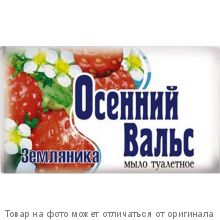 Осенний Вальс
Земляника
мыло туалетное

Товар на фото может отличаться от оригинала